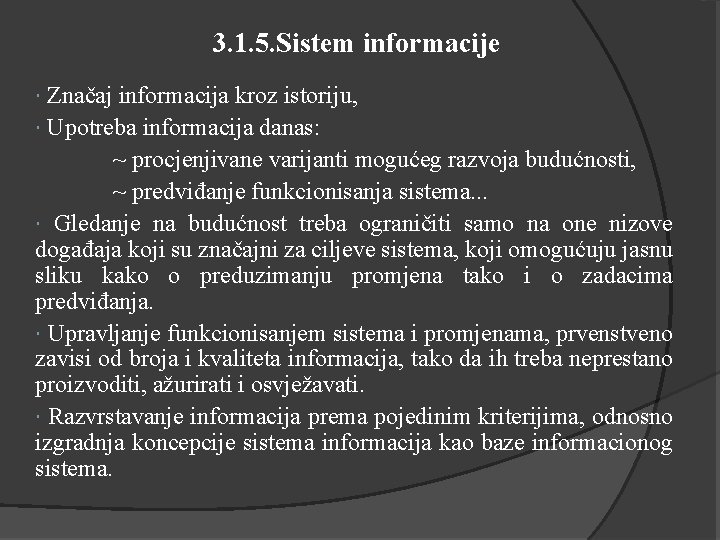 3.1.5.Sistem informacije

· Značaj informacija kroz istoriju,

· Upotreba informacija danas:

~ procjenjivane varijanti mogućeg razvoja budućnosti,

~ predviđanje funkcionisanja sistema...

· Gledanje na budućnost treba ograničiti samo na one nizove događaja koji su značajni za ciljeve sistema, koji omogućuju jasnu sliku kako o preduzimanju promjena tako i o zadacima predviđanja.

· Upravljanje funkcionisanjem sistema i promjenama, prvenstveno zavisi od broja i kvaliteta informacija, tako da ih treba neprestano proizvoditi, ažurirati i osvježavati.

· Razvrstavanje informacija prema pojedinim kriterijima, odnosno izgradnja koncepcije sistema informacija kao baze informacionog sistema.